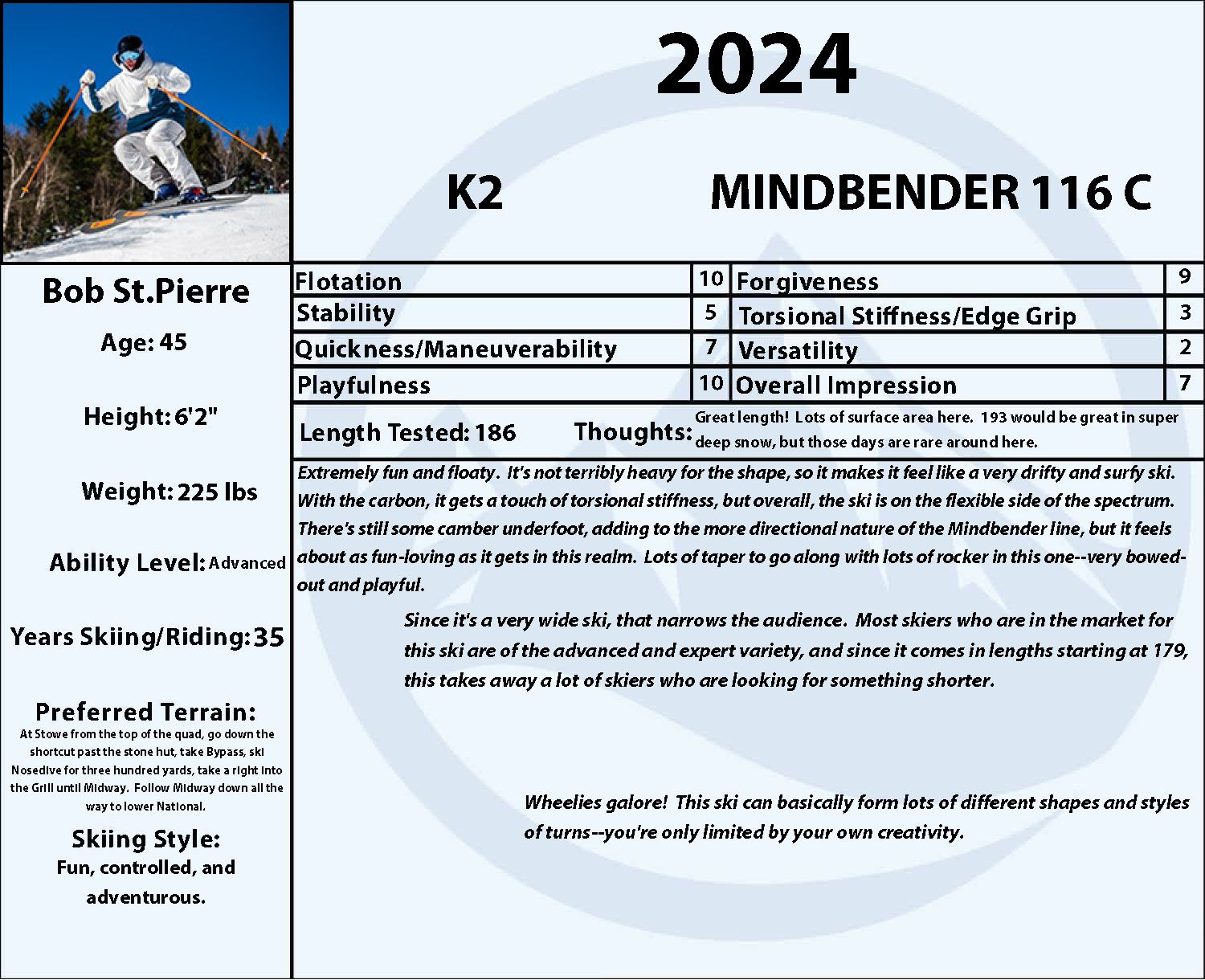 2024

K2 MINDBENDER 116 C

Bob St.Pierre

Age: 45

Height: 6'2"

Weight: 225 lbs

Ability Level: Advanced

Years Skiing/Riding: 35

Preferred Terrain:
At Stowe from the top of the quad, go down the shortcut past the stone hut, take Bypass, ski Nosedive for three hundred yards, take a right into the Grill until Midway. Follow Midway down all the way to lower National.

Skiing Style:
Fun, controlled, and adventurous.

| Flotation | 10 | Forgiveness | 9 |
|---|---|---|---|
| Stability | 5 | Torsional Stiffness/Edge Grip | 3 |
| Quickness/Maneuverability | 7 | Versatility | 2 |
| Playfulness | 10 | Overall Impression | 7 |

Length Tested: 186 Thoughts: Great length! Lots of surface area here. 193 would be great in super deep snow, but those days are rare around here.

Extremely fun and floaty. It's not terribly heavy for the shape, so it makes it feel like a very drifty and surfy ski. With the carbon, it gets a touch of torsional stiffness, but overall, the ski is on the flexible side of the spectrum. There's still some camber underfoot, adding to the more directional nature of the Mindbender line, but it feels about as fun-loving as it gets in this realm. Lots of taper to go along with lots of rocker in this one--very bowed-out and playful.

Since it's a very wide ski, that narrows the audience. Most skiers who are in the market for this ski are of the advanced and expert variety, and since it comes in lengths starting at 179, this takes away a lot of skiers who are looking for something shorter.

Wheelies galore! This ski can basically form lots of different shapes and styles of turns--you're only limited by your own creativity.